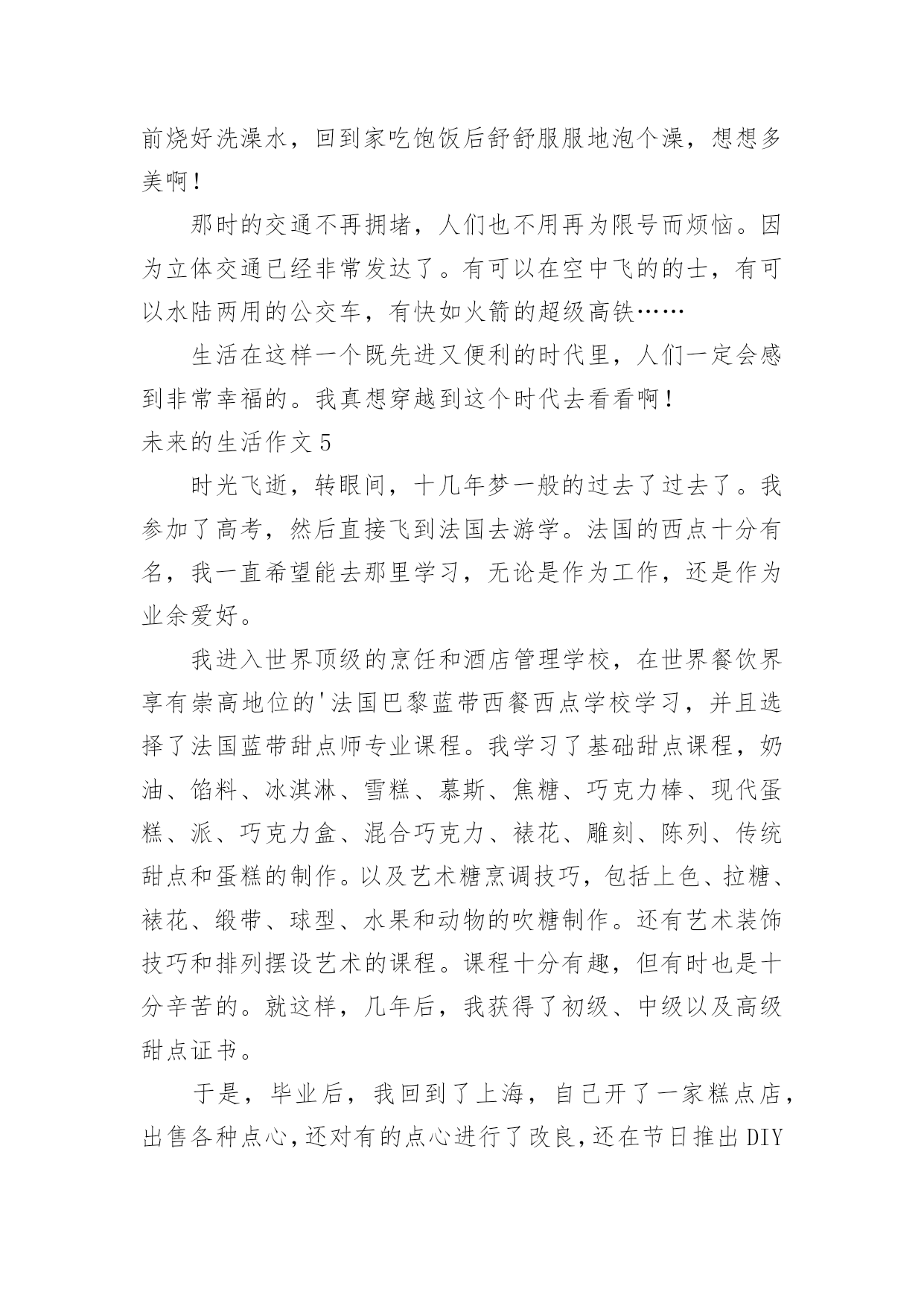 前烧好洗澡水，回到家吃饱饭后舒舒服服地泡个澡，想想多美啊！

那时的交通不再拥堵，人们也不用再为限号而烦恼。因为立体交通已经非常发达了。有可以在空中飞的的士，有可以水陆两用的公交车，有快如火箭的超级高铁……

生活在这样一个既先进又便利的时代里，人们一定会感到非常幸福的。我真想穿越到这个时代去看看啊！

未来的生活作文 5

时光飞逝，转眼间，十几年梦一般的过去了过去了。我参加了高考，然后直接飞到法国去游学。法国的西点十分有名，我一直希望能去那里学习，无论是作为工作，还是作为业余爱好。

我进入世界顶级的烹饪和酒店管理学校，在世界餐饮界享有崇高地位的'法国巴黎蓝带西餐西点学校学习，并且选择了法国蓝带甜点师专业课程。我学习了基础甜点课程，奶油、馅料、冰淇淋、雪糕、慕斯、焦糖、巧克力棒、现代蛋糕、派、巧克力盒、混合巧克力、裱花、雕刻、陈列、传统甜点和蛋糕的制作。以及艺术糖烹调技巧，包括上色、拉糖、裱花、缎带、球型、水果和动物的吹糖制作。还有艺术装饰技巧和排列摆设艺术的课程。课程十分有趣，但有时也是十分辛苦的。就这样，几年后，我获得了初级、中级以及高级甜点证书。

于是，毕业后，我回到了上海，自己开了一家糕点店，出售各种点心，还对有的点心进行了改良，还在节日推出 DIY